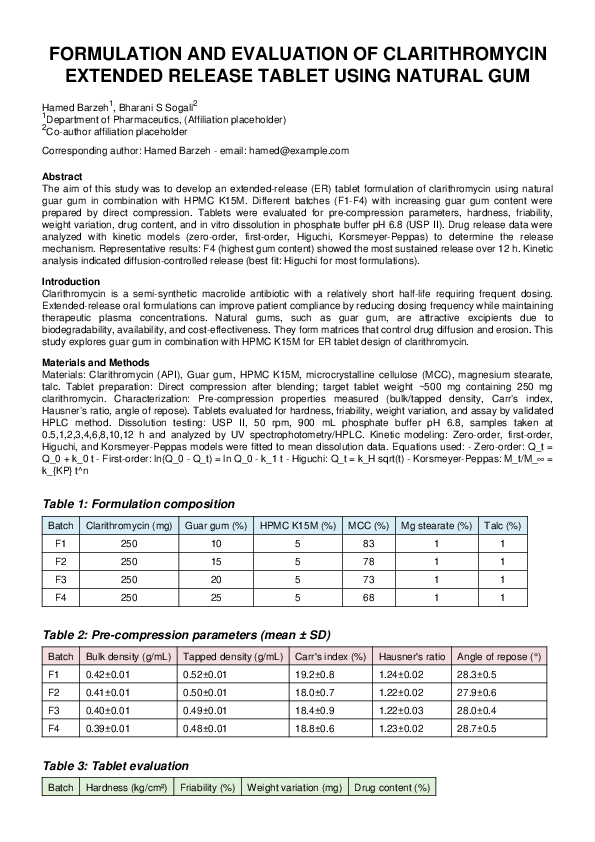 FORMULATION AND EVALUATION OF CLARITHROMYCIN EXTENDED RELEASE TABLET USING NATURAL GUM

Hamed Barzeh$^1$, Bharani S Sogali$^2$
$^1$Department of Pharmaceutics, (Affiliation placeholder)
$^2$Co-author affiliation placeholder

Corresponding author: Hamed Barzeh - email: hamed@example.com

Abstract
The aim of this study was to develop an extended-release (ER) tablet formulation of clarithromycin using natural guar gum in combination with HPMC K15M. Different batches (F1-F4) with increasing guar gum content were prepared by direct compression. Tablets were evaluated for pre-compression parameters, hardness, friability, weight variation, drug content, and in vitro dissolution in phosphate buffer pH 6.8 (USP II). Drug release data were analyzed with kinetic models (zero-order, first-order, Higuchi, Korsmeyer-Peppas) to determine the release mechanism. Representative results: F4 (highest gum content) showed the most sustained release over 12 h. Kinetic analysis indicated diffusion-controlled release (best fit: Higuchi for most formulations).

Introduction
Clarithromycin is a semi-synthetic macrolide antibiotic with a relatively short half-life requiring frequent dosing. Extended-release oral formulations can improve patient compliance by reducing dosing frequency while maintaining therapeutic plasma concentrations. Natural gums, such as guar gum, are attractive excipients due to biodegradability, availability, and cost-effectiveness. They form matrices that control drug diffusion and erosion. This study explores guar gum in combination with HPMC K15M for ER tablet design of clarithromycin.

Materials and Methods
Materials: Clarithromycin (API), Guar gum, HPMC K15M, microcrystalline cellulose (MCC), magnesium stearate, talc. Tablet preparation: Direct compression after blending; target tablet weight ~500 mg containing 250 mg clarithromycin. Characterization: Pre-compression properties measured (bulk/tapped density, Carr's index, Hausner's ratio, angle of repose). Tablets evaluated for hardness, friability, weight variation, and assay by validated HPLC method. Dissolution testing: USP II, 50 rpm, 900 mL phosphate buffer pH 6.8, samples taken at 0.5,1,2,3,4,6,8,10,12 h and analyzed by UV spectrophotometry/HPLC. Kinetic modeling: Zero-order, first-order, Higuchi, and Korsmeyer-Peppas models were fitted to mean dissolution data. Equations used: - Zero-order: Q_t = Q_0 + k_0 t - First-order: ln(Q_0 - Q_t) = ln Q_0 - k_1 t - Higuchi: Q_t = k_H sqrt(t) - Korsmeyer-Peppas: M_t/M_∞ = k_{KP} t^n

Table 1: Formulation composition

| Batch | Clarithromycin (mg) | Guar gum (%) | HPMC K15M (%) | MCC (%) | Mg stearate (%) | Talc (%) |
|---|---|---|---|---|---|---|
| F1 | 250 | 10 | 5 | 83 | 1 | 1 |
| F2 | 250 | 15 | 5 | 78 | 1 | 1 |
| F3 | 250 | 20 | 5 | 73 | 1 | 1 |
| F4 | 250 | 25 | 5 | 68 | 1 | 1 |

Table 2: Pre-compression parameters (mean ± SD)

| Batch | Bulk density (g/mL) | Tapped density (g/mL) | Carr's index (%) | Hausner's ratio | Angle of repose (°) |
|---|---|---|---|---|---|
| F1 | 0.42±0.01 | 0.52±0.01 | 19.2±0.8 | 1.24±0.02 | 28.3±0.5 |
| F2 | 0.41±0.01 | 0.50±0.01 | 18.0±0.7 | 1.22±0.02 | 27.9±0.6 |
| F3 | 0.40±0.01 | 0.49±0.01 | 18.4±0.9 | 1.22±0.03 | 28.0±0.4 |
| F4 | 0.39±0.01 | 0.48±0.01 | 18.8±0.6 | 1.23±0.02 | 28.7±0.5 |

Table 3: Tablet evaluation

| Batch | Hardness (kg/cm²) | Friability (%) | Weight variation (mg) | Drug content (%) |
|---|---|---|---|---|